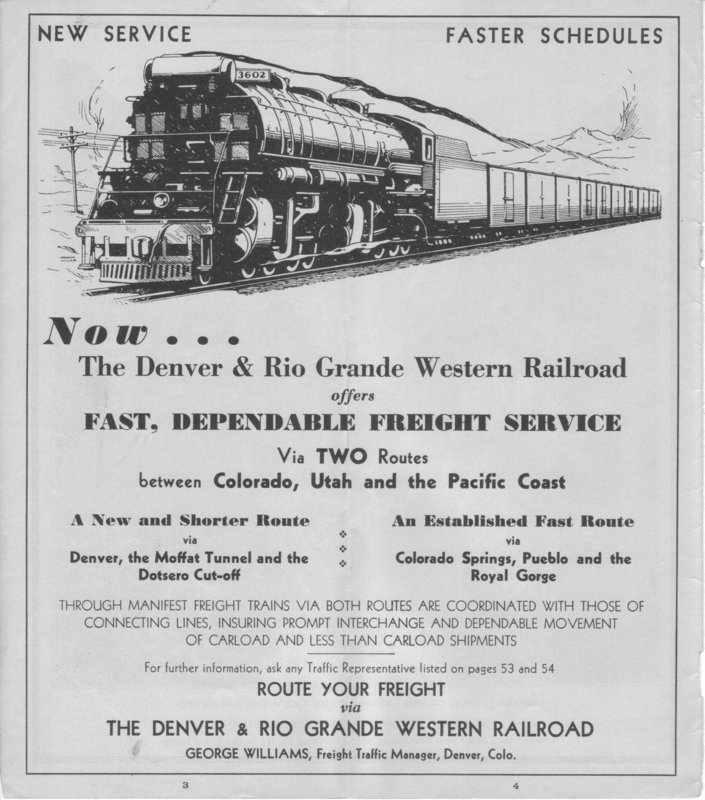 NEW SERVICE

FASTER SCHEDULES

3602

Now . . .

The Denver & Rio Grande Western Railroad

offers

FAST, DEPENDABLE FREIGHT SERVICE

Via TWO Routes

between Colorado, Utah and the Pacific Coast

A New and Shorter Route
via
Denver, the Moffat Tunnel and the Dotsero Cut-off

An Established Fast Route
via
Colorado Springs, Pueblo and the Royal Gorge

THROUGH MANIFEST FREIGHT TRAINS VIA BOTH ROUTES ARE COORDINATED WITH THOSE OF CONNECTING LINES, INSURING PROMPT INTERCHANGE AND DEPENDABLE MOVEMENT OF CARLOAD AND LESS THAN CARLOAD SHIPMENTS

For further information, ask any Traffic Representative listed on pages 53 and 54

ROUTE YOUR FREIGHT

via

THE DENVER & RIO GRANDE WESTERN RAILROAD

GEORGE WILLIAMS, Freight Traffic Manager, Denver, Colo.

3

4